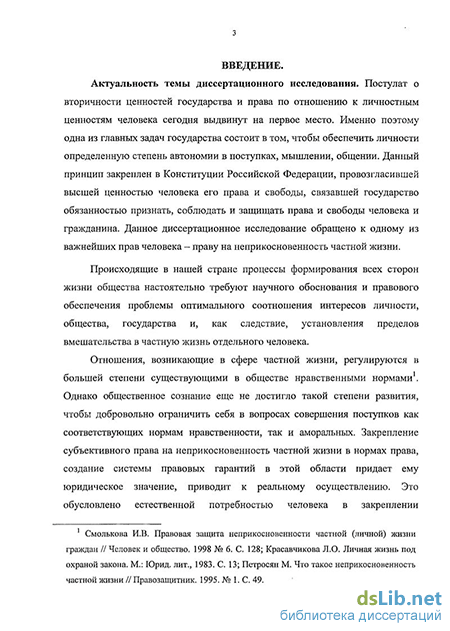 3

ВВЕДЕНИЕ.

Актуальность темы диссертационного исследования. Постулат о вторичности ценностей государства и права по отношению к личностным ценностям человека сегодня выдвинут на первое место. Именно поэтому одна из главных задач государства состоит в том, чтобы обеспечить личности определенную степень автономии в поступках, мышлении, общении. Данный принцип закреплен в Конституции Российской Федерации, провозгласившей высшей ценностью человека его права и свободы, связавшей государство обязанностью признать, соблюдать и защищать права и свободы человека и гражданина. Данное диссертационное исследование обращено к одному из важнейших прав человека – праву на неприкосновенность частной жизни.

Происходящие в нашей стране процессы формирования всех сторон жизни общества настоятельно требуют научного обоснования и правового обеспечения проблемы оптимального соотношения интересов личности, общества, государства и, как следствие, установления пределов вмешательства в частную жизнь отдельного человека.

Отношения, возникающие в сфере частной жизни, регулируются в большей степени существующими в обществе нравственными нормами$^1$. Однако общественное сознание еще не достигло такой степени развития, чтобы добровольно ограничить себя в вопросах совершения поступков как соответствующих нормам нравственности, так и аморальных. Закрепление субъективного права на неприкосновенность частной жизни в нормах права, создание системы правовых гарантий в этой области придает ему юридическое значение, приводит к реальному осуществлению. Это обусловлено естественной потребностью человека в закреплении

$^1$ Смолькова И.В. Правовая защита неприкосновенности частной (личной) жизни граждан // Человек и общество. 1998 № 6. С. 128; Красавчикова Л.О. Личная жизнь под охраной закона. М.: Юрид. лит., 1983. С. 13; Петросян М. Что такое неприкосновенность частной жизни // Правозащитник. 1995. № 1. С. 49.

dsLib.net
библиотека диссертаций